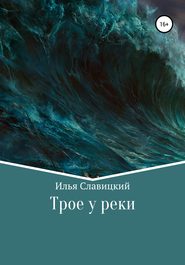 16+

Илья Славицкий

Трое у реки